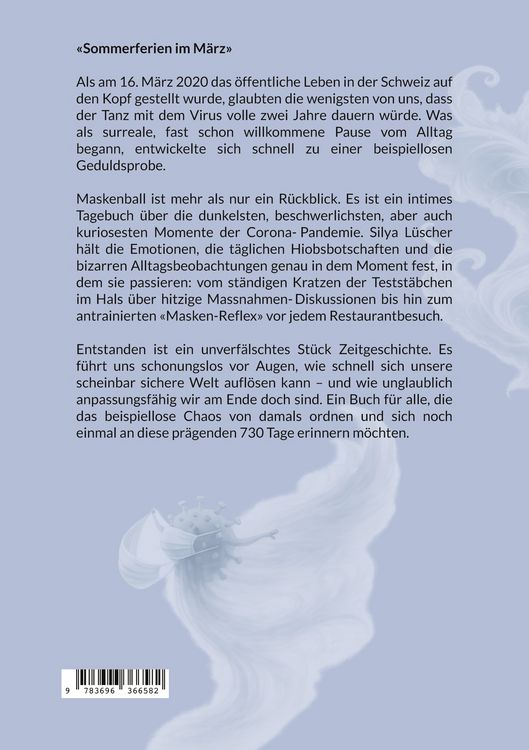 «Sommerferien im März»

Als am 16. März 2020 das öffentliche Leben in der Schweiz auf den Kopf gestellt wurde, glaubten die wenigsten von uns, dass der Tanz mit dem Virus volle zwei Jahre dauern würde. Was als surreale, fast schon willkommene Pause vom Alltag begann, entwickelte sich schnell zu einer beispiellosen Geduldsprobe.

Maskenball ist mehr als nur ein Rückblick. Es ist ein intimes Tagebuch über die dunkelsten, beschwerlichsten, aber auch kuriosesten Momente der Corona- Pandemie. Silya Lüscher hält die Emotionen, die täglichen Hiobsbotschaften und die bizarren Alltagsbeobachtungen genau in dem Moment fest, in dem sie passieren: vom ständigen Kratzen der Teststäbchen im Hals über hitzige Massnahmen- Diskussionen bis hin zum antrainierten «Masken-Reflex» vor jedem Restaurantbesuch.

Entstanden ist ein unverfälschtes Stück Zeitgeschichte. Es führt uns schonungslos vor Augen, wie schnell sich unsere scheinbar sichere Welt auflösen kann – und wie unglaublich anpassungsfähig wir am Ende doch sind. Ein Buch für alle, die das beispiellose Chaos von damals ordnen und sich noch einmal an diese prägenden 730 Tage erinnern möchten.

9 783696 366582